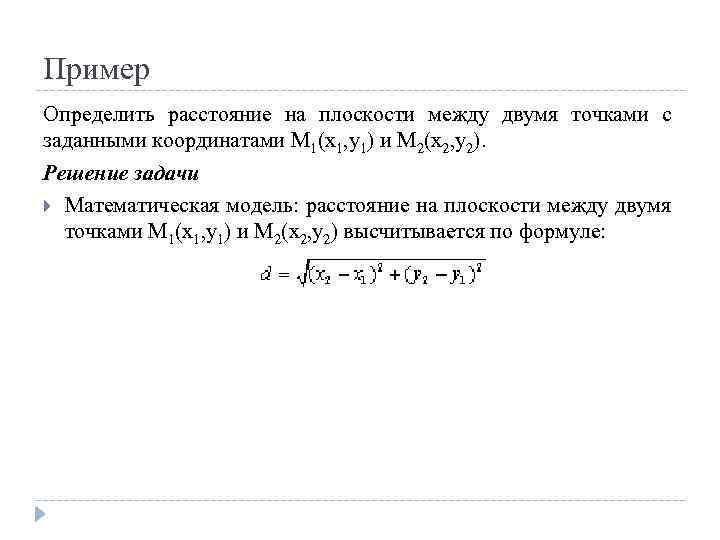 Пример

Определить расстояние на плоскости между двумя точками с заданными координатами $M_1(x_1,y_1)$ и $M_2(x_2,y_2)$.

Решение задачи

Математическая модель: расстояние на плоскости между двумя точками $M_1(x_1,y_1)$ и $M_2(x_2,y_2)$ высчитывается по формуле:

$d = \sqrt{(x_2 - x_1)^2 + (y_2 - y_1)^2}$